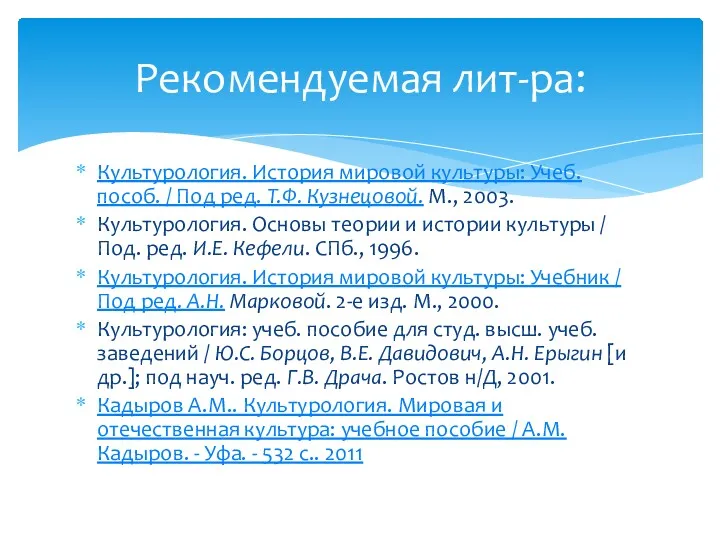 Рекомендуемая лит-ра:

* Культурология. История мировой культуры: Учеб. пособ. / Под ред. Т.Ф. Кузнецовой. М., 2003.
* Культурология. Основы теории и истории культуры / Под. ред. И.Е. Кефели. СПб., 1996.
* Культурология. История мировой культуры: Учебник / Под ред. А.Н. Марковой. 2-е изд. М., 2000.
* Культурология: учеб. пособие для студ. высш. учеб. заведений / Ю.С. Борцов, В.Е. Давидович, А.Н. Ерыгин [и др.]; под науч. ред. Г.В. Драча. Ростов н/Д, 2001.
* Кадыров А.М.. Культурология. Мировая и отечественная культура: учебное пособие / А.М. Кадыров. - Уфа. - 532 с.. 2011